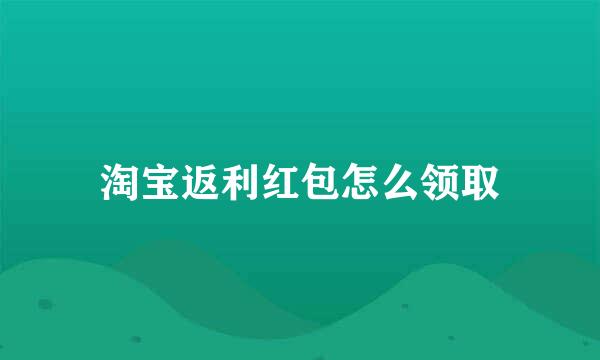 淘宝返利红包怎么领取